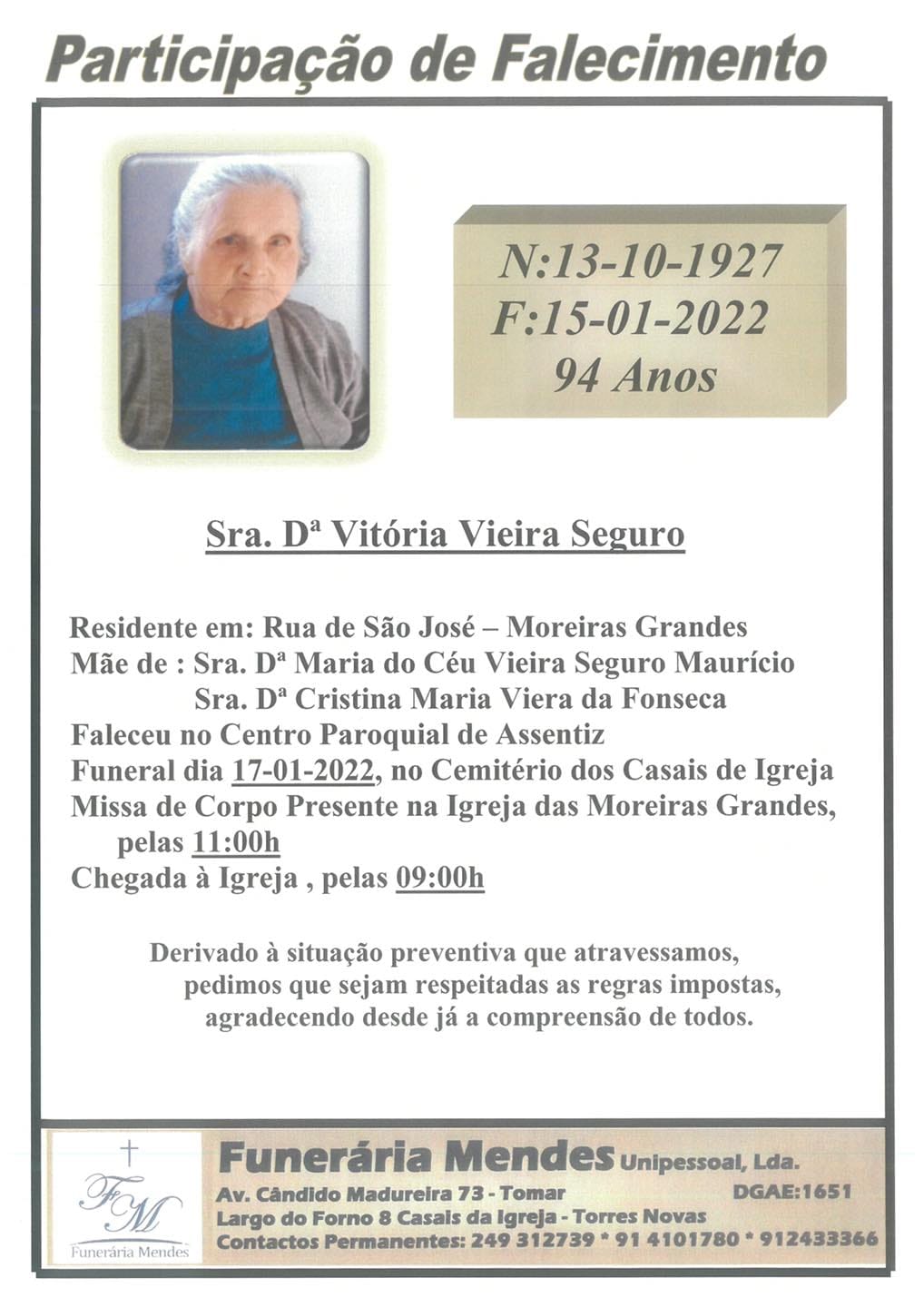 Participação de Falecimento

N:13-10-1927
F:15-01-2022
94 Anos

Sra. Dª Vitória Vieira Seguro

Residente em: Rua de São José – Moreiras Grandes
Mãe de : Sra. Dª Maria do Céu Vieira Seguro Maurício
Sra. Dª Cristina Maria Viera da Fonseca
Faleceu no Centro Paroquial de Assentiz
Funeral dia 17-01-2022, no Cemitério dos Casais de Igreja
Missa de Corpo Presente na Igreja das Moreiras Grandes, pelas 11:00h
Chegada à Igreja , pelas 09:00h

Derivado à situação preventiva que atravessamos, pedimos que sejam respeitadas as regras impostas, agradecendo desde já a compreensão de todos.

FM
Funerária Mendes

Funerária Mendes Unipessoal, Lda.
Av. Cândido Madureira 73 - Tomar DGAE:1651
Largo do Forno 8 Casais da Igreja - Torres Novas
Contactos Permanentes: 249 312739 * 91 4101780 * 912433366